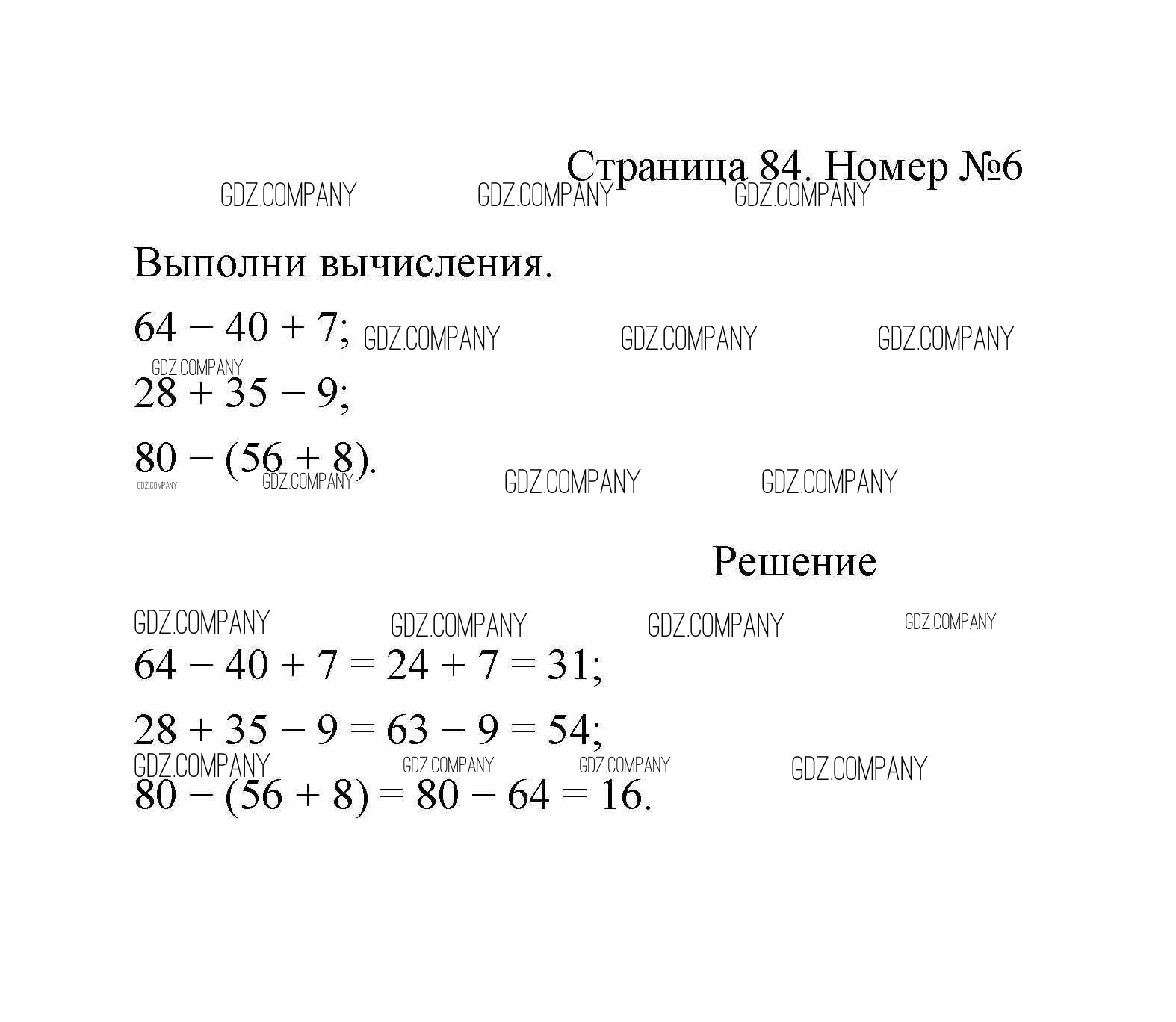 Страница 84. Номер №6

GDZ.COMPANY GDZ.COMPANY GDZ.COMPANY

Выполни вычисления.

$64 - 40 + 7$; GDZ.COMPANY GDZ.COMPANY GDZ.COMPANY

GDZ.COMPANY

$28 + 35 - 9$;

$80 - (56 + 8)$. GDZ.COMPANY GDZ.COMPANY GDZ.COMPANY GDZ.COMPANY

Решение

GDZ.COMPANY GDZ.COMPANY GDZ.COMPANY GDZ.COMPANY

$64 - 40 + 7 = 24 + 7 = 31$;

$28 + 35 - 9 = 63 - 9 = 54$;

GDZ.COMPANY GDZ.COMPANY GDZ.COMPANY GDZ.COMPANY

$80 - (56 + 8) = 80 - 64 = 16$.